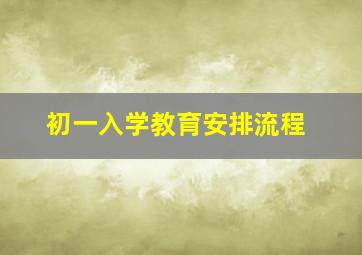 初一入学教育安排流程